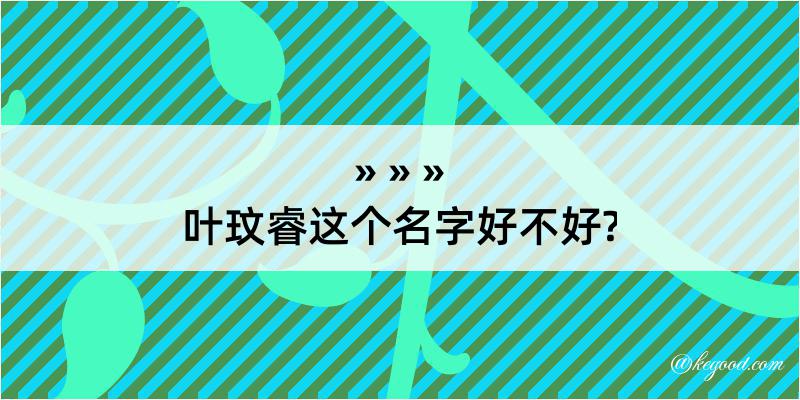 » » »
叶玟睿这个名字好不好?

@kegood.com